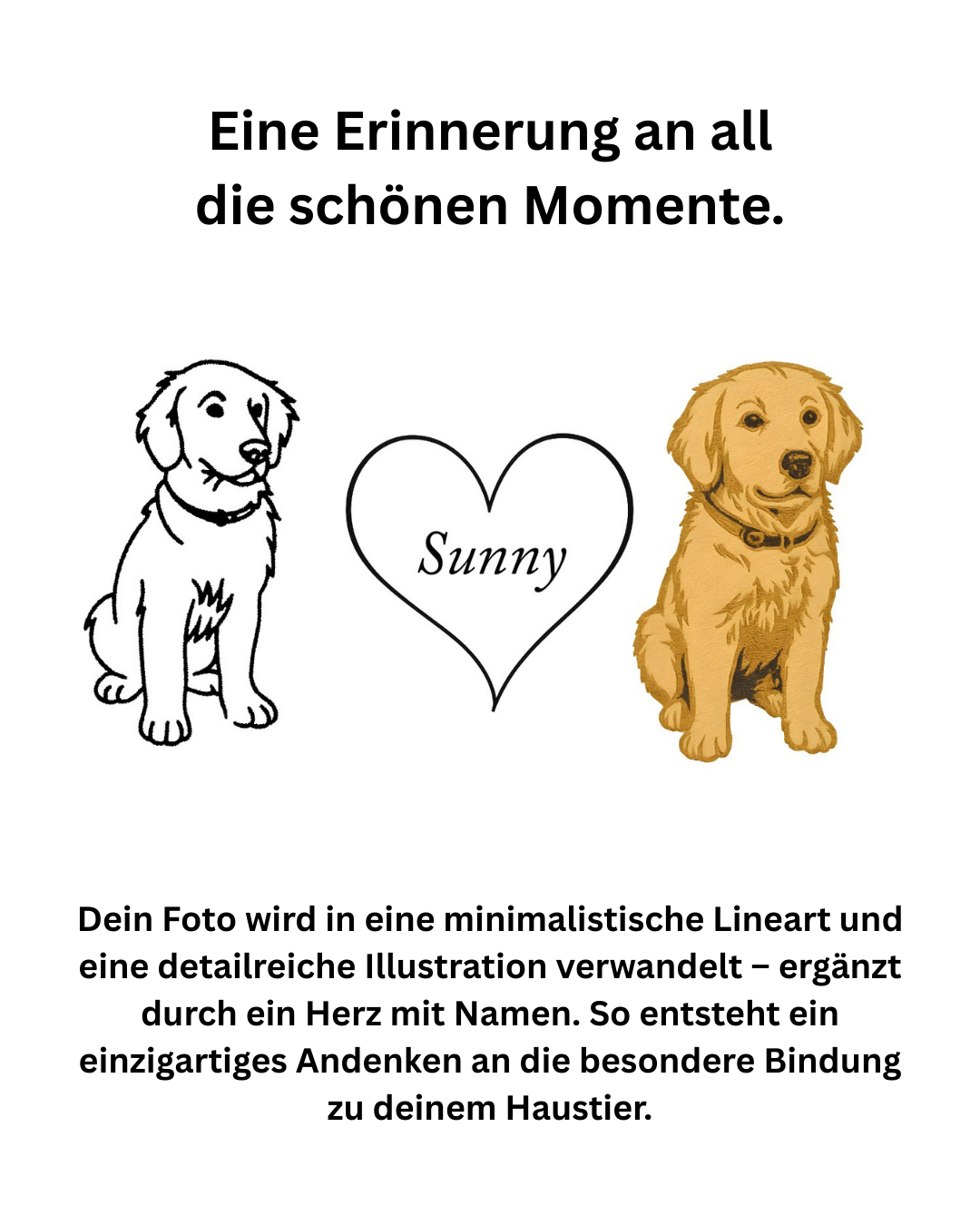 Eine Erinnerung an all die schönen Momente.

Sunny

Dein Foto wird in eine minimalistische Lineart und eine detailreiche Illustration verwandelt – ergänzt durch ein Herz mit Namen. So entsteht ein einzigartiges Andenken an die besondere Bindung zu deinem Haustier.